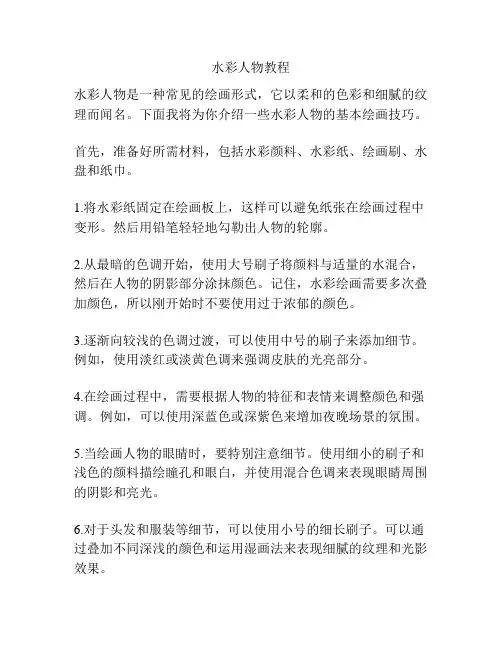 水彩人物教程

水彩人物是一种常见的绘画形式，它以柔和的色彩和细腻的纹理而闻名。下面我将为你介绍一些水彩人物的基本绘画技巧。

首先，准备好所需材料，包括水彩颜料、水彩纸、绘画刷、水盘和纸巾。

1.将水彩纸固定在绘画板上，这样可以避免纸张在绘画过程中变形。然后用铅笔轻轻地勾勒出人物的轮廓。

2.从最暗的色调开始，使用大号刷子将颜料与适量的水混合，然后在人物的阴影部分涂抹颜色。记住，水彩绘画需要多次叠加颜色，所以刚开始时不要使用过于浓郁的颜色。

3.逐渐向较浅的色调过渡，可以使用中号的刷子来添加细节。例如，使用淡红或淡黄色调来强调皮肤的光亮部分。

4.在绘画过程中，需要根据人物的特征和表情来调整颜色和强调。例如，可以使用深蓝色或深紫色来增加夜晚场景的氛围。

5.当绘画人物的眼睛时，要特别注意细节。使用细小的刷子和浅色的颜料描绘瞳孔和眼白，并使用混合色调来表现眼睛周围的阴影和亮光。

6.对于头发和服装等细节，可以使用小号的细长刷子。可以通过叠加不同深浅的颜色和运用湿画法来表现细腻的纹理和光影效果。